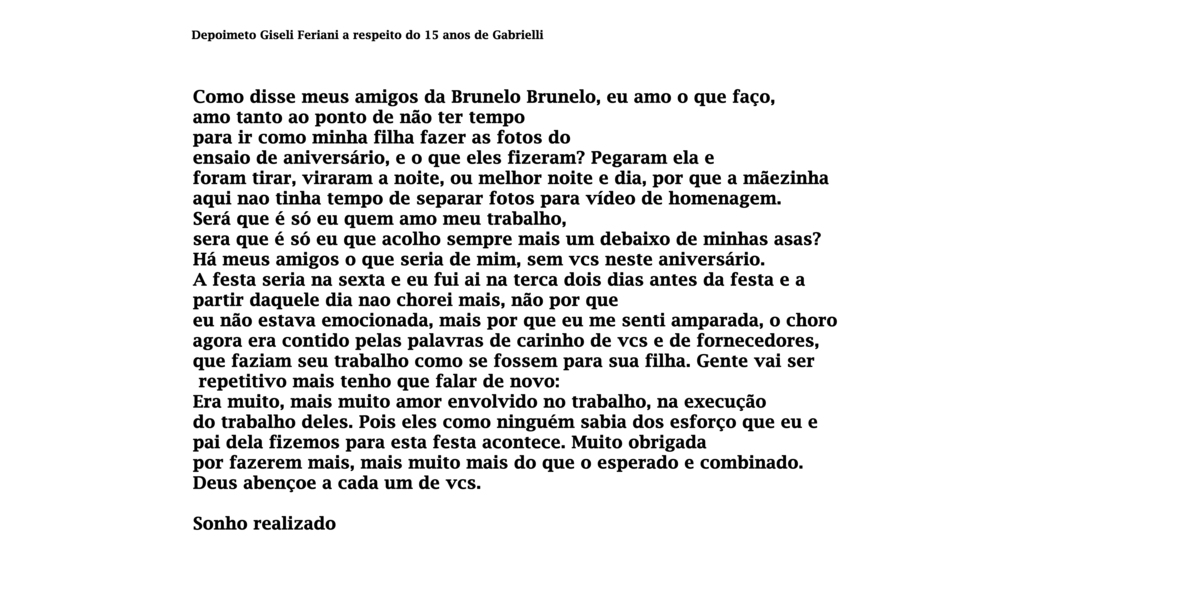 Depoimeto Giseli Feriani a respeito do 15 anos de Gabrielli

Como disse meus amigos da Brunelo Brunelo, eu amo o que faço, amo tanto ao ponto de não ter tempo para ir como minha filha fazer as fotos do ensaio de aniversário, e o que eles fizeram? Pegaram ela e foram tirar, viraram a noite, ou melhor noite e dia, por que a mãezinha aqui nao tinha tempo de separar fotos para vídeo de homenagem. Será que é só eu quem amo meu trabalho, sera que é só eu que acolho sempre mais um debaixo de minhas asas? Há meus amigos o que seria de mim, sem vcs neste aniversário. A festa seria na sexta e eu fui ai na terca dois dias antes da festa e a partir daquele dia nao chorei mais, não por que eu não estava emocionada, mais por que eu me senti amparada, o choro agora era contido pelas palavras de carinho de vcs e de fornecedores, que faziam seu trabalho como se fossem para sua filha. Gente vai ser repetitivo mais tenho que falar de novo:
Era muito, mais muito amor envolvido no trabalho, na execução do trabalho deles. Pois eles como ninguém sabia dos esforço que eu e pai dela fizemos para esta festa acontece. Muito obrigada por fazerem mais, mais muito mais do que o esperado e combinado. Deus abençoe a cada um de vcs.

Sonho realizado